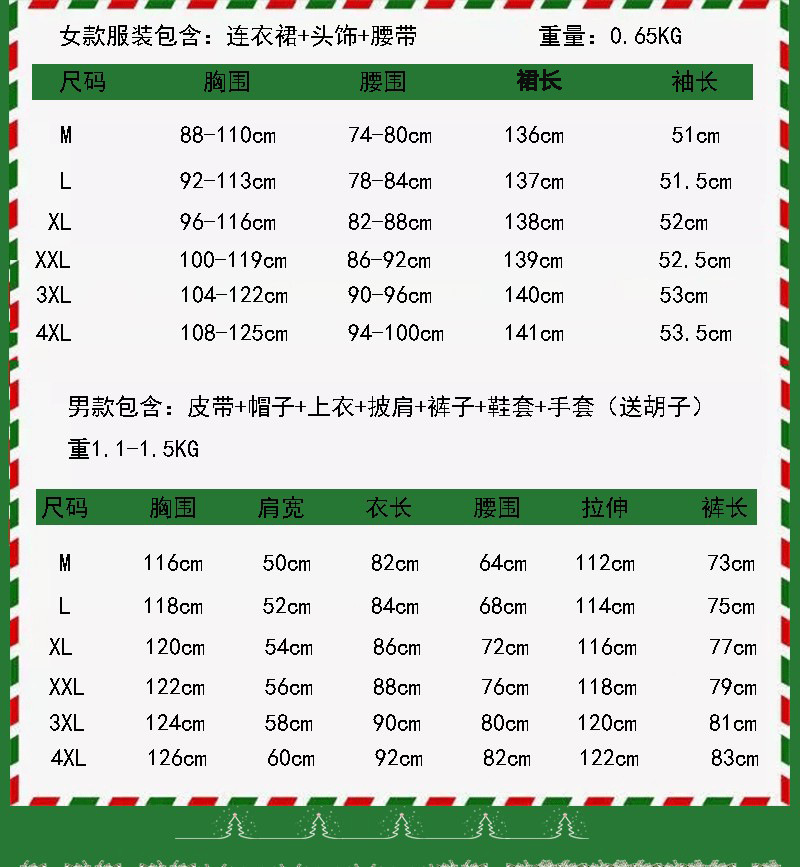 女款服装包含：连衣裙+头饰+腰带　　　　重量：0.65KG

| 尺码 | 胸围 | 腰围 | 裙长 | 袖长 |
|---|---|---|---|---|
| M | 88-110cm | 74-80cm | 136cm | 51cm |
| L | 92-113cm | 78-84cm | 137cm | 51.5cm |
| XL | 96-116cm | 82-88cm | 138cm | 52cm |
| XXL | 100-119cm | 86-92cm | 139cm | 52.5cm |
| 3XL | 104-122cm | 90-96cm | 140cm | 53cm |
| 4XL | 108-125cm | 94-100cm | 141cm | 53.5cm |

男款包含：皮带+帽子+上衣+披肩+裤子+鞋套+手套（送胡子）
重1.1-1.5KG

| 尺码 | 胸围 | 肩宽 | 衣长 | 腰围 | 拉伸 | 裤长 |
|---|---|---|---|---|---|---|
| M | 116cm | 50cm | 82cm | 64cm | 112cm | 73cm |
| L | 118cm | 52cm | 84cm | 68cm | 114cm | 75cm |
| XL | 120cm | 54cm | 86cm | 72cm | 116cm | 77cm |
| XXL | 122cm | 56cm | 88cm | 76cm | 118cm | 79cm |
| 3XL | 124cm | 58cm | 90cm | 80cm | 120cm | 81cm |
| 4XL | 126cm | 60cm | 92cm | 82cm | 122cm | 83cm |